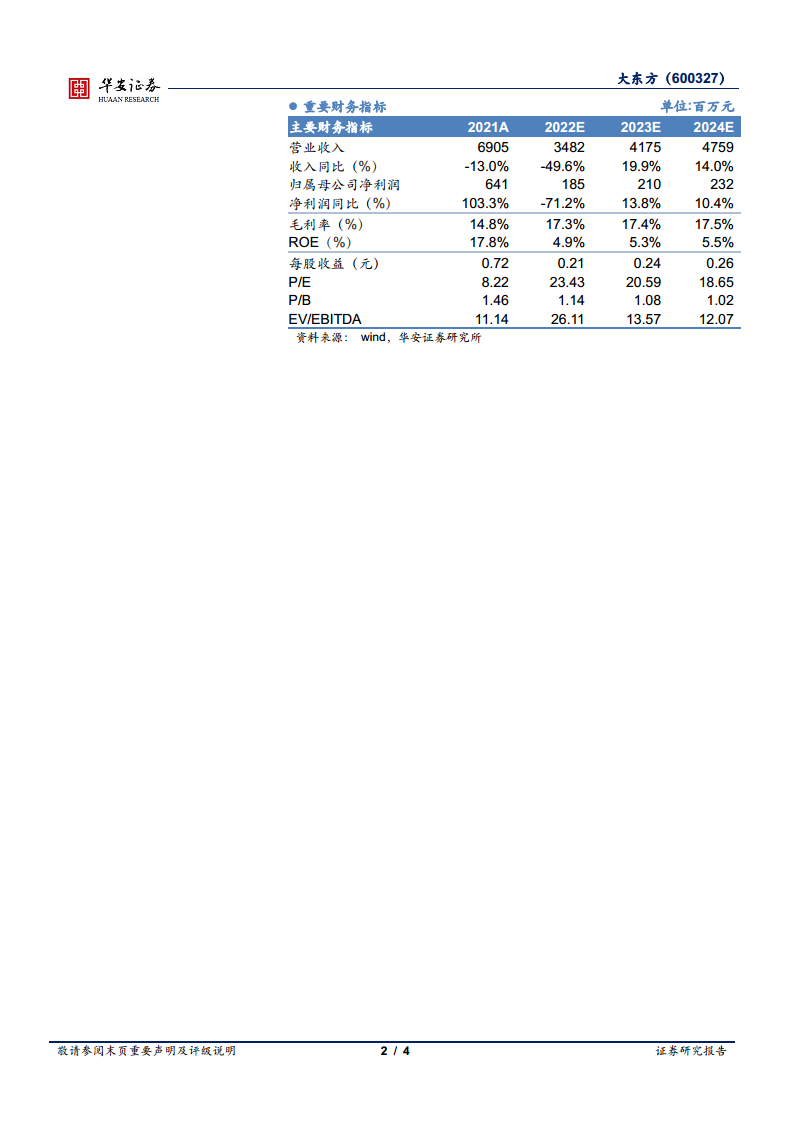 华安证券
HUAAN RESEARCH

大东方（600327）

● 重要财务指标

单位:百万元

| 主要财务指标 | 2021A | 2022E | 2023E | 2024E |
|---|---|---|---|---|
| 营业收入 | 6905 | 3482 | 4175 | 4759 |
| 收入同比（%） | -13.0% | -49.6% | 19.9% | 14.0% |
| 归属母公司净利润 | 641 | 185 | 210 | 232 |
| 净利润同比（%） | 103.3% | -71.2% | 13.8% | 10.4% |
| 毛利率（%） | 14.8% | 17.3% | 17.4% | 17.5% |
| ROE（%） | 17.8% | 4.9% | 5.3% | 5.5% |
| 每股收益（元） | 0.72 | 0.21 | 0.24 | 0.26 |
| P/E | 8.22 | 23.43 | 20.59 | 18.65 |
| P/B | 1.46 | 1.14 | 1.08 | 1.02 |
| EV/EBITDA | 11.14 | 26.11 | 13.57 | 12.07 |

资料来源： wind，华安证券研究所

敬请参阅末页重要声明及评级说明

2 / 4

证券研究报告